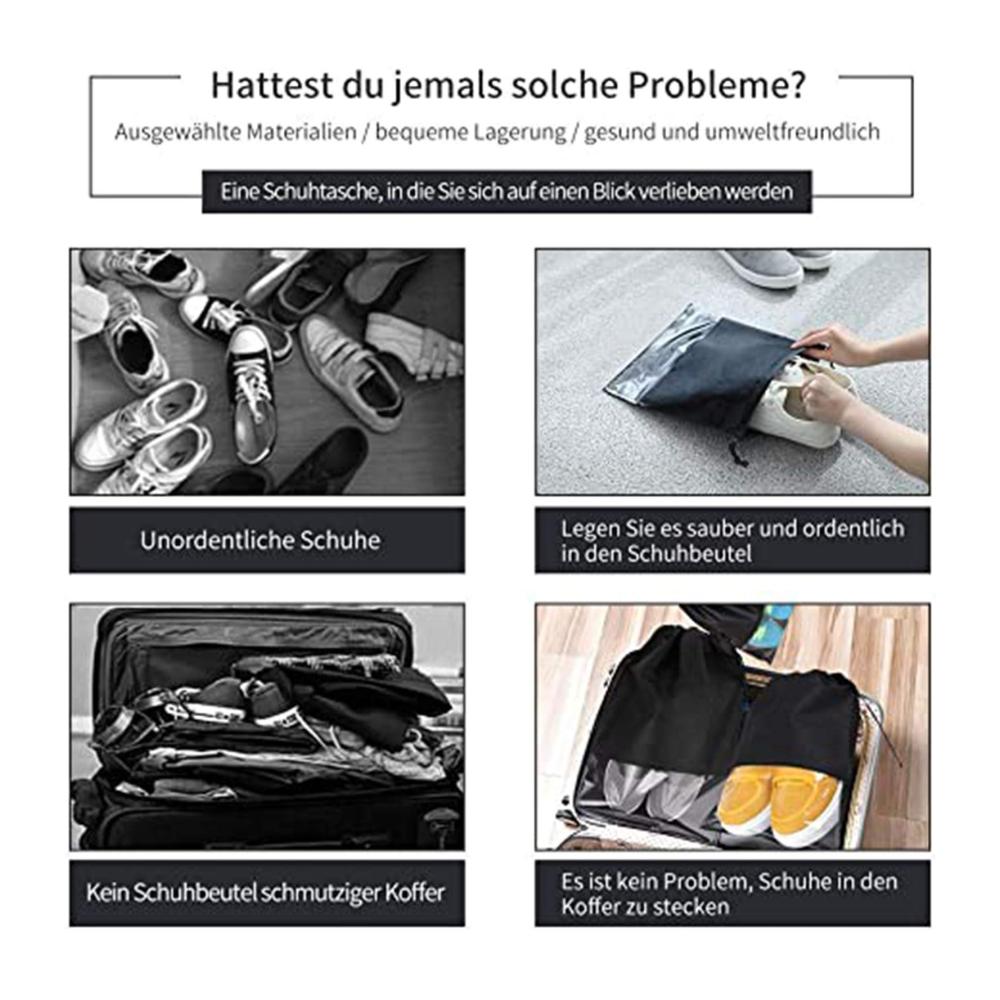 Hattest du jemals solche Probleme?

Ausgewählte Materialien / bequeme Lagerung / gesund und umweltfreundlich

Eine Schuhtasche, in die Sie sich auf einen Blick verlieben werden

Unordentliche Schuhe

Legen Sie es sauber und ordentlich in den Schuhbeutel

Kein Schuhbeutel schmutziger Koffer

Es ist kein Problem, Schuhe in den Koffer zu stecken